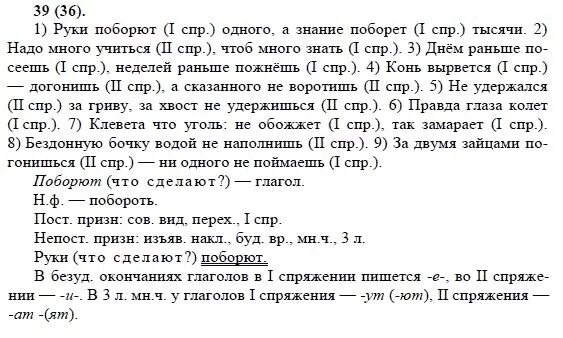 39 (36).

1) Руки поборют (I спр.) одного, а знание поборет (I спр.) тысячи. 2) Надо много учиться (II спр.), чтоб много знать (I спр.). 3) Днём раньше посеешь (I спр.), неделей раньше пожнёшь (I спр.). 4) Конь вырвется (I спр.) — догонишь (II спр.), а сказанного не воротишь (II спр.). 5) Не удержался (II спр.) за гриву, за хвост не удержишься (II спр.). 6) Правда глаза колет (I спр.). 7) Клевета что уголь: не обожжет (I спр.), так замарает (I спр.). 8) Бездонную бочку водой не наполнишь (II спр.). 9) За двумя зайцами погонишься (II спр.) — ни одного не поймаешь (I спр.).

Поборют (что сделают?) — глагол.

Н.ф. — побороть.

Пост. призн: сов. вид, перех., I спр.

Непост. призн: изъяв. накл., буд. вр., мн.ч., 3 л.

Руки (что сделают?) поборют.

В безуд. окончаниях глаголов в I спряжении пишется -е-, во II спряжении — -и-. В 3 л. мн.ч. у глаголов I спряжения — -ут (-ют), II спряжения — -ат -(ят).